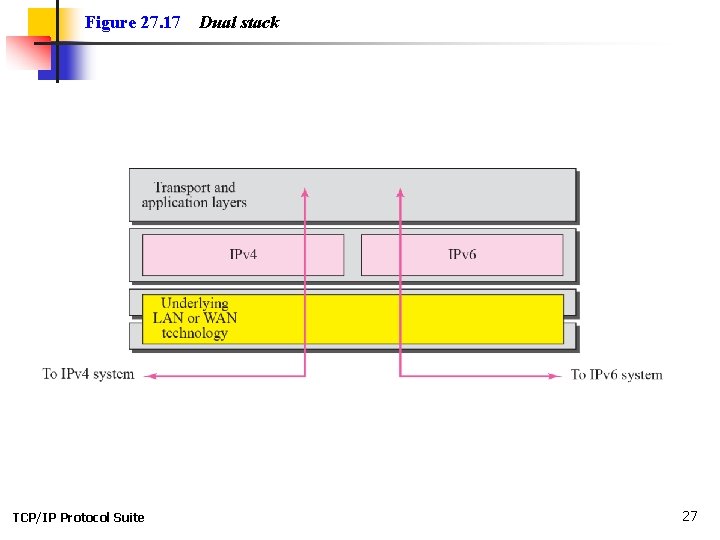 Figure 27.17 Dual stack

Transport and application layers

IPv4

IPv6

Underlying LAN or WAN technology

To IPv4 system

To IPv6 system

TCP/IP Protocol Suite

27